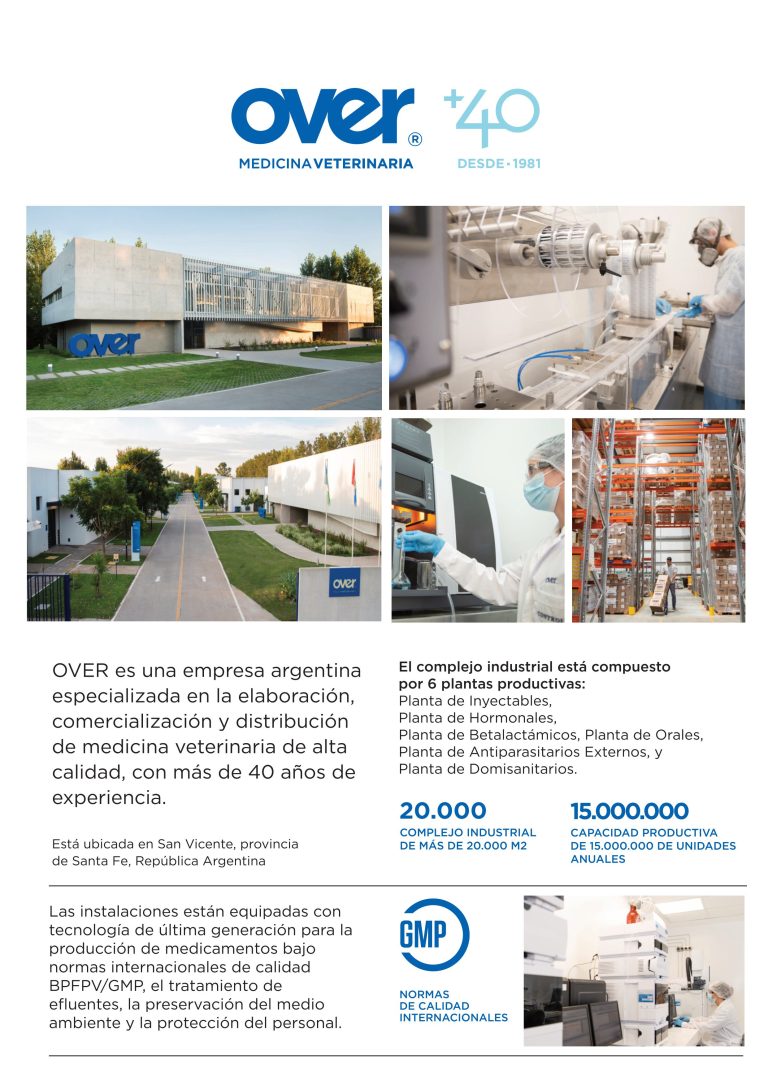 over®
MEDICINA VETERINARIA

+40
DESDE • 1981

over

over

OVER es una empresa argentina especializada en la elaboración, comercialización y distribución de medicina veterinaria de alta calidad, con más de 40 años de experiencia.

Está ubicada en San Vicente, provincia de Santa Fe, República Argentina

El complejo industrial está compuesto por 6 plantas productivas:
Planta de Inyectables,
Planta de Hormonales,
Planta de Betalactámicos, Planta de Orales,
Planta de Antiparasitarios Externos, y
Planta de Domisanitarios.

20.000
COMPLEJO INDUSTRIAL DE MÁS DE 20.000 M2

15.000.000
CAPACIDAD PRODUCTIVA DE 15.000.000 DE UNIDADES ANUALES

Las instalaciones están equipadas con tecnología de última generación para la producción de medicamentos bajo normas internacionales de calidad BPFPV/GMP, el tratamiento de efluentes, la preservación del medio ambiente y la protección del personal.

GMP
NORMAS DE CALIDAD INTERNACIONALES